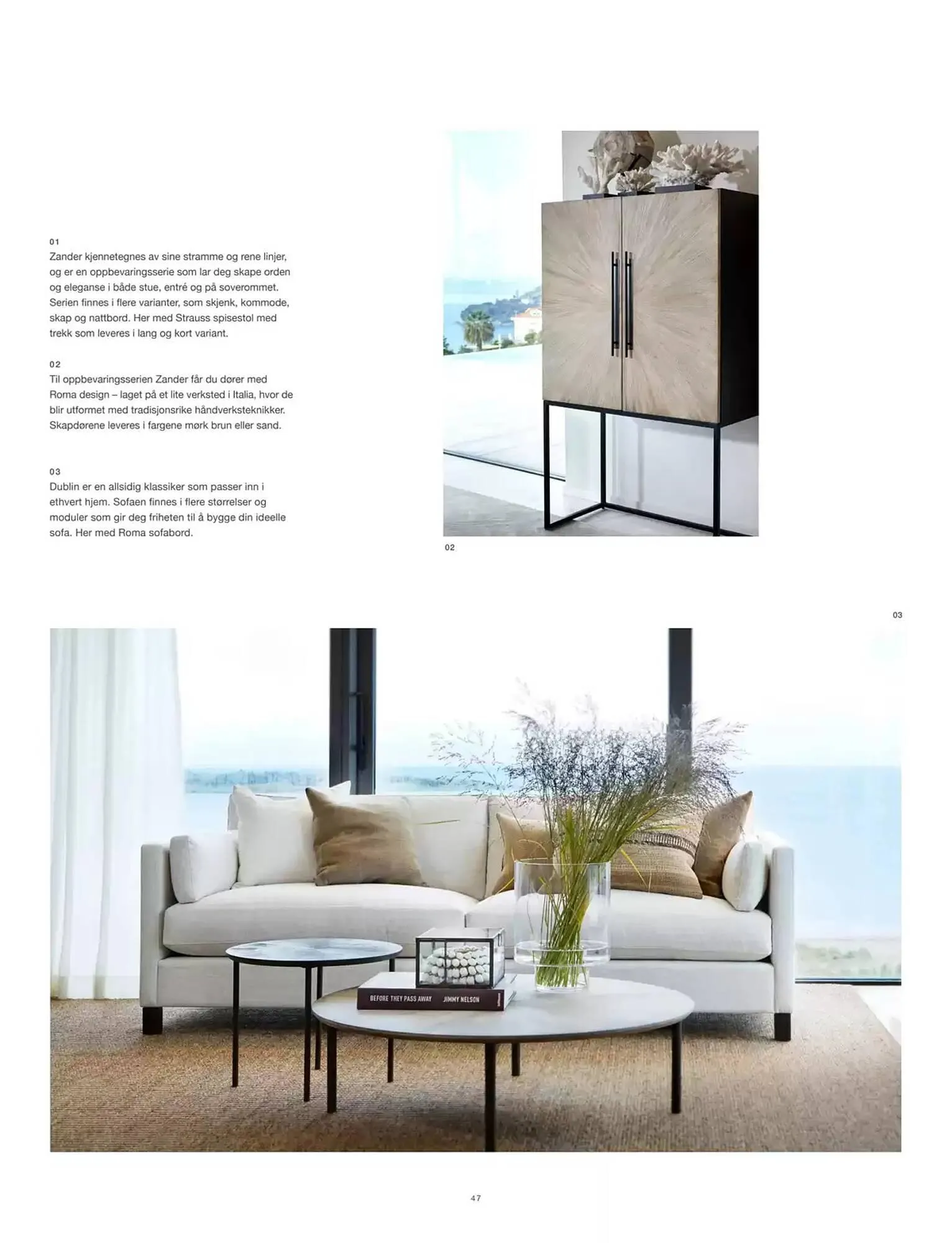 01
Zander kjennetegnes av sine stramme og rene linjer, og er en oppbevaringsserie som lar deg skape orden og eleganse i både stue, entré og på soverommet. Serien finnes i flere varianter, som skjenk, kommode, skap og nattbord. Her med Strauss spisestol med trekk som leveres i lang og kort variant.

02
Til oppbevaringsserien Zander får du dører med Roma design – laget på et lite verksted i Italia, hvor de blir utformet med tradisjonsrike håndverksteknikker. Skapdørene leveres i fargene mørk brun eller sand.

03
Dublin er en allsidig klassiker som passer inn i ethvert hjem. Sofaen finnes i flere størrelser og moduler som gir deg friheten til å bygge din ideelle sofa. Her med Roma sofabord.

02

03

BEFORE THEY PASS AWAY JIMMY NELSON

47